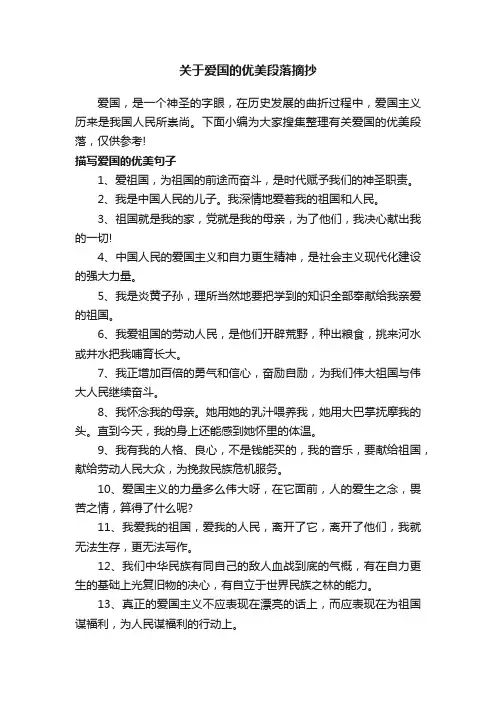 关于爱国的优美段落摘抄

爱国，是一个神圣的字眼，在历史发展的曲折过程中，爱国主义历来是我国人民所崇尚。下面小编为大家搜集整理有关爱国的优美段落，仅供参考!

描写爱国的优美句子

1、爱祖国，为祖国的前途而奋斗，是时代赋予我们的神圣职责。

2、我是中国人民的儿子。我深情地爱着我的祖国和人民。

3、祖国就是我的家，党就是我的母亲，为了他们，我决心献出我的一切!

4、中国人民的爱国主义和自力更生精神，是社会主义现代化建设的强大力量。

5、我是炎黄子孙，理所当然地要把学到的知识全部奉献给我亲爱的祖国。

6、我爱祖国的劳动人民，是他们开辟荒野，种出粮食，挑来河水或井水把我哺育长大。

7、我正增加百倍的勇气和信心，奋励自励，为我们伟大祖国与伟大人民继续奋斗。

8、我怀念我的母亲。她用她的乳汁喂养我，她用大巴掌抚摩我的头。直到今天，我的身上还能感到她怀里的体温。

9、我有我的人格、良心，不是钱能买的，我的音乐，要献给祖国，献给劳动人民大众，为挽救民族危机服务。

10、爱国主义的力量多么伟大呀，在它面前，人的爱生之念，畏苦之情，算得了什么呢?

11、我爱我的祖国，爱我的人民，离开了它，离开了他们，我就无法生存，更无法写作。

12、我们中华民族有同自己的敌人血战到底的气概，有在自力更生的基础上光复旧物的决心，有自立于世界民族之林的能力。

13、真正的爱国主义不应表现在漂亮的话上，而应表现在为祖国谋福利，为人民谋福利的行动上。